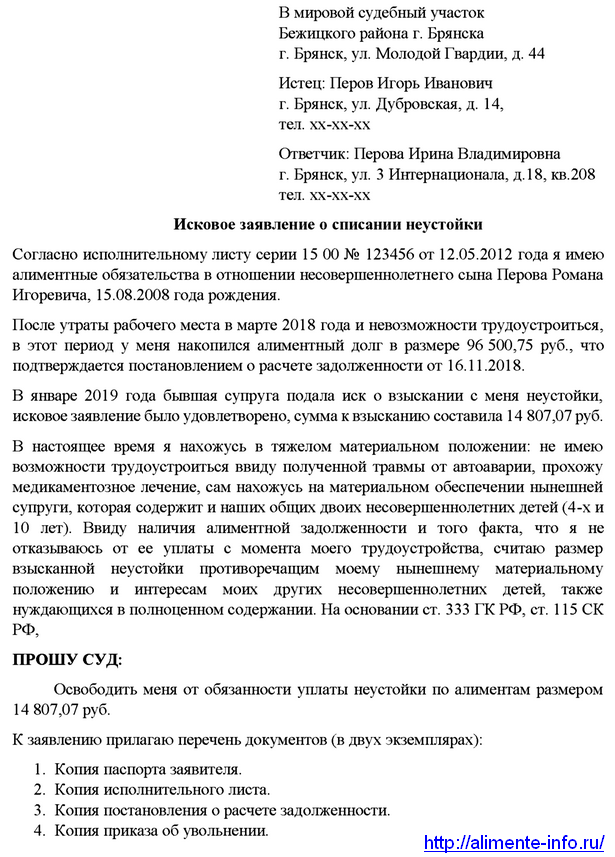 В мировой судебный участок
Бежицкого района г. Брянска
г. Брянск, ул. Молодой Гвардии, д. 44

Истец: Перов Игорь Иванович
г. Брянск, ул. Дубровская, д. 14,
тел. хх-хх-хх

Ответчик: Перова Ирина Владимировна
г. Брянск, ул. 3 Интернационала, д.18, кв.208
тел. хх-хх-хх

Исковое заявление о списании неустойки

Согласно исполнительному листу серии 15 00 № 123456 от 12.05.2012 года я имею алиментные обязательства в отношении несовершеннолетнего сына Перова Романа Игоревича, 15.08.2008 года рождения.

После утраты рабочего места в марте 2018 года и невозможности трудоустроиться, в этот период у меня накопился алиментный долг в размере 96 500,75 руб., что подтверждается постановлением о расчете задолженности от 16.11.2018.

В январе 2019 года бывшая супруга подала иск о взыскании с меня неустойки, исковое заявление было удовлетворено, сумма к взысканию составила 14 807,07 руб.

В настоящее время я нахожусь в тяжелом материальном положении: не имею возможности трудоустроиться ввиду полученной травмы от автоаварии, прохожу медикаментозное лечение, сам нахожусь на материальном обеспечении нынешней супруги, которая содержит и наших общих двоих несовершеннолетних детей (4-х и 10 лет). Ввиду наличия алиментной задолженности и того факта, что я не отказываюсь от ее уплаты с момента моего трудоустройства, считаю размер взысканной неустойки противоречащим моему нынешнему материальному положению и интересам моих других несовершеннолетних детей, также нуждающихся в полноценном содержании. На основании ст. 333 ГК РФ, ст. 115 СК РФ,

ПРОШУ СУД:

Освободить меня от обязанности уплаты неустойки по алиментам размером 14 807,07 руб.

К заявлению прилагаю перечень документов (в двух экземплярах):

1. Копия паспорта заявителя.
2. Копия исполнительного листа.
3. Копия постановления о расчете задолженности.
4. Копия приказа об увольнении.

http://alimente-info.ru/